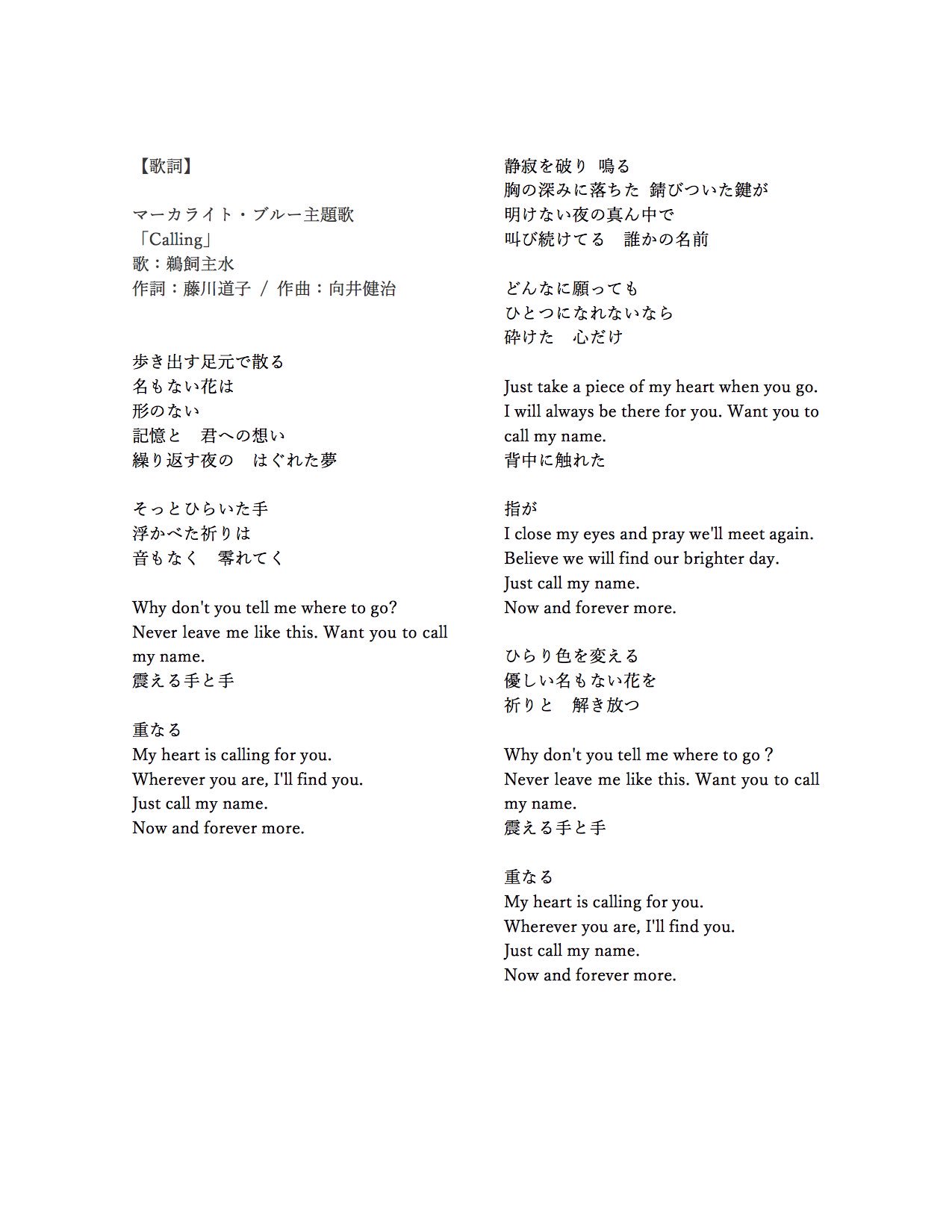 【歌詞】

マーカライト・ブルー主題歌
「Calling」
歌：鵜飼主水
作詞：藤川道子 / 作曲：向井健治

歩き出す足元で散る
名もない花は
形のない
記憶と　君への想い
繰り返す夜の　はぐれた夢

そっとひらいた手
浮かべた祈りは
音もなく　零れてく

Why don't you tell me where to go?
Never leave me like this. Want you to call my name.
震える手と手

重なる
My heart is calling for you.
Wherever you are, I'll find you.
Just call my name.
Now and forever more.

静寂を破り 鳴る
胸の深みに落ちた 錆びついた鍵が
明けない夜の真ん中で
叫び続けてる　誰かの名前

どんなに願っても
ひとつになれないなら
砕けた　心だけ

Just take a piece of my heart when you go.
I will always be there for you. Want you to call my name.
背中に触れた

指が
I close my eyes and pray we'll meet again.
Believe we will find our brighter day.
Just call my name.
Now and forever more.

ひらり色を変える
優しい名もない花を
祈りと　解き放つ

Why don't you tell me where to go？
Never leave me like this. Want you to call my name.
震える手と手

重なる
My heart is calling for you.
Wherever you are, I'll find you.
Just call my name.
Now and forever more.